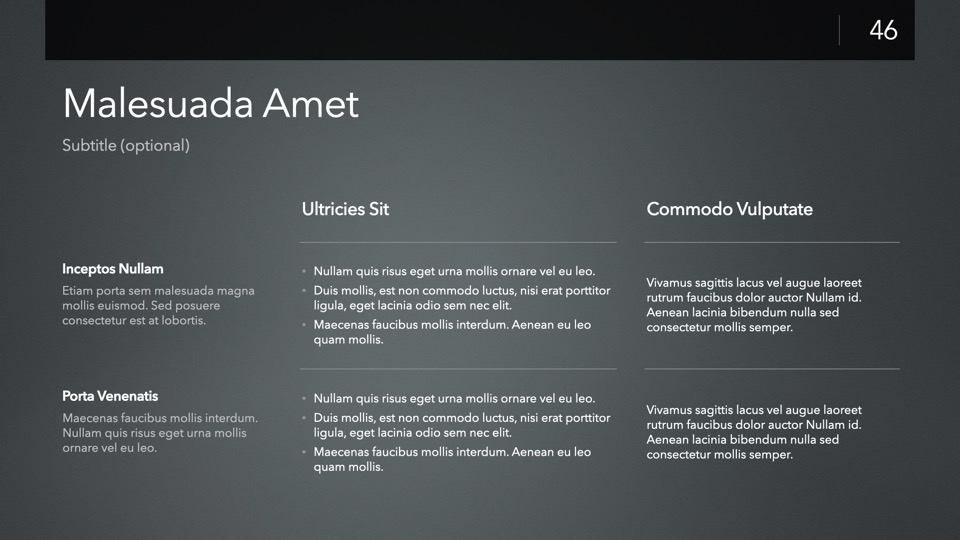 46

Malesuada Amet

Subtitle (optional)

| | Ultricies Sit | Commodo Vulputate |
|---|---|---|
| Inceptos Nullam Etiam porta sem malesuada magna mollis euismod. Sed posuere consectetur est at lobortis. | • Nullam quis risus eget urna mollis ornare vel eu leo. • Duis mollis, est non commodo luctus, nisi erat porttitor ligula, eget lacinia odio sem nec elit. • Maecenas faucibus mollis interdum. Aenean eu leo quam mollis. | Vivamus sagittis lacus vel augue laoreet rutrum faucibus dolor auctor Nullam id. Aenean lacinia bibendum nulla sed consectetur mollis semper. |
| Porta Venenatis Maecenas faucibus mollis interdum. Nullam quis risus eget urna mollis ornare vel eu leo. | • Nullam quis risus eget urna mollis ornare vel eu leo. • Duis mollis, est non commodo luctus, nisi erat porttitor ligula, eget lacinia odio sem nec elit. • Maecenas faucibus mollis interdum. Aenean eu leo quam mollis. | Vivamus sagittis lacus vel augue laoreet rutrum faucibus dolor auctor Nullam id. Aenean lacinia bibendum nulla sed consectetur mollis semper. |